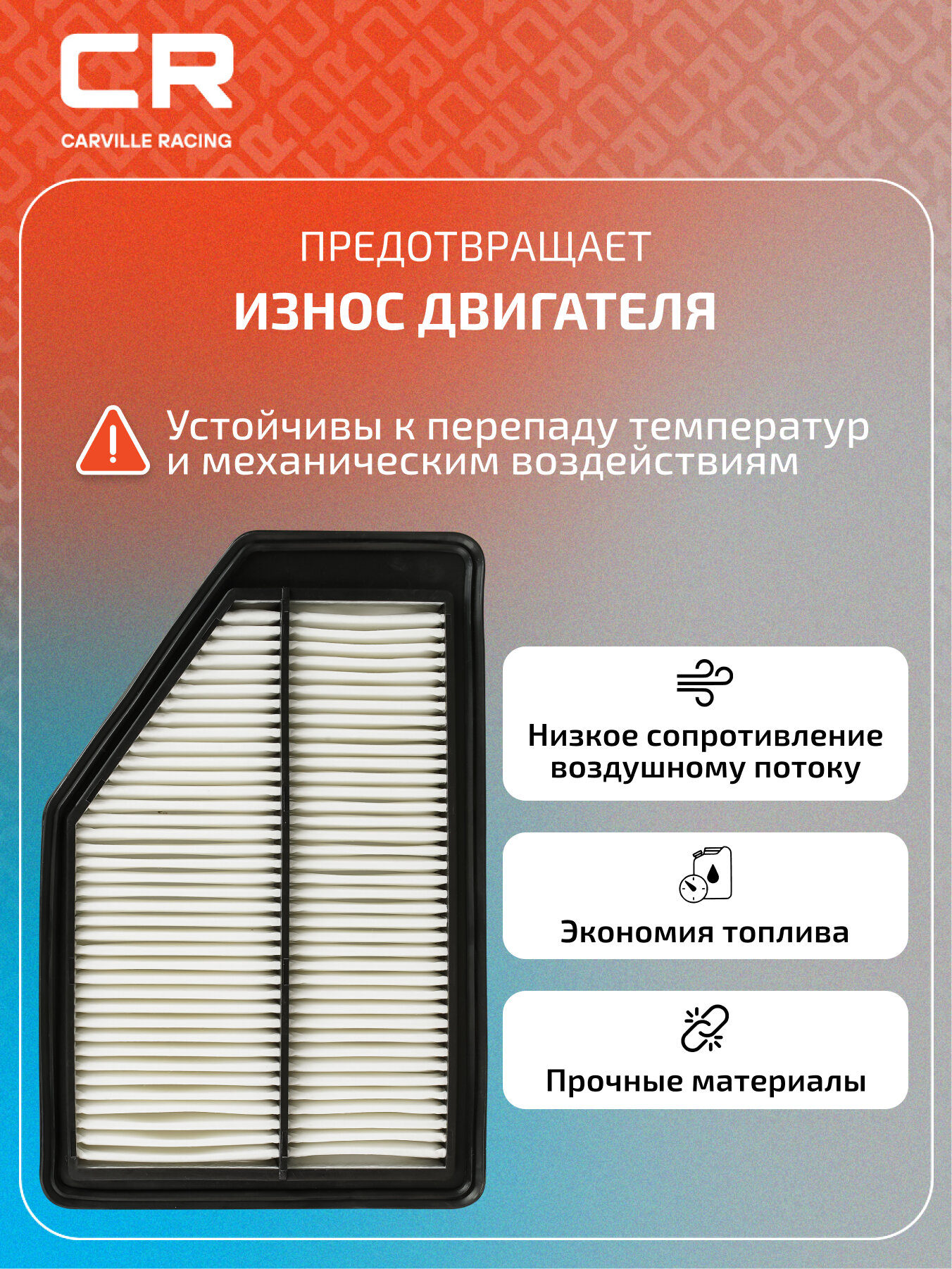 CR
CARVILLE RACING

ПРЕДОТВРАЩАЕТ
ИЗНОС ДВИГАТЕЛЯ

Устойчивы к перепаду температур и механическим воздействиям

Низкое сопротивление воздушному потоку

Экономия топлива

Прочные материалы